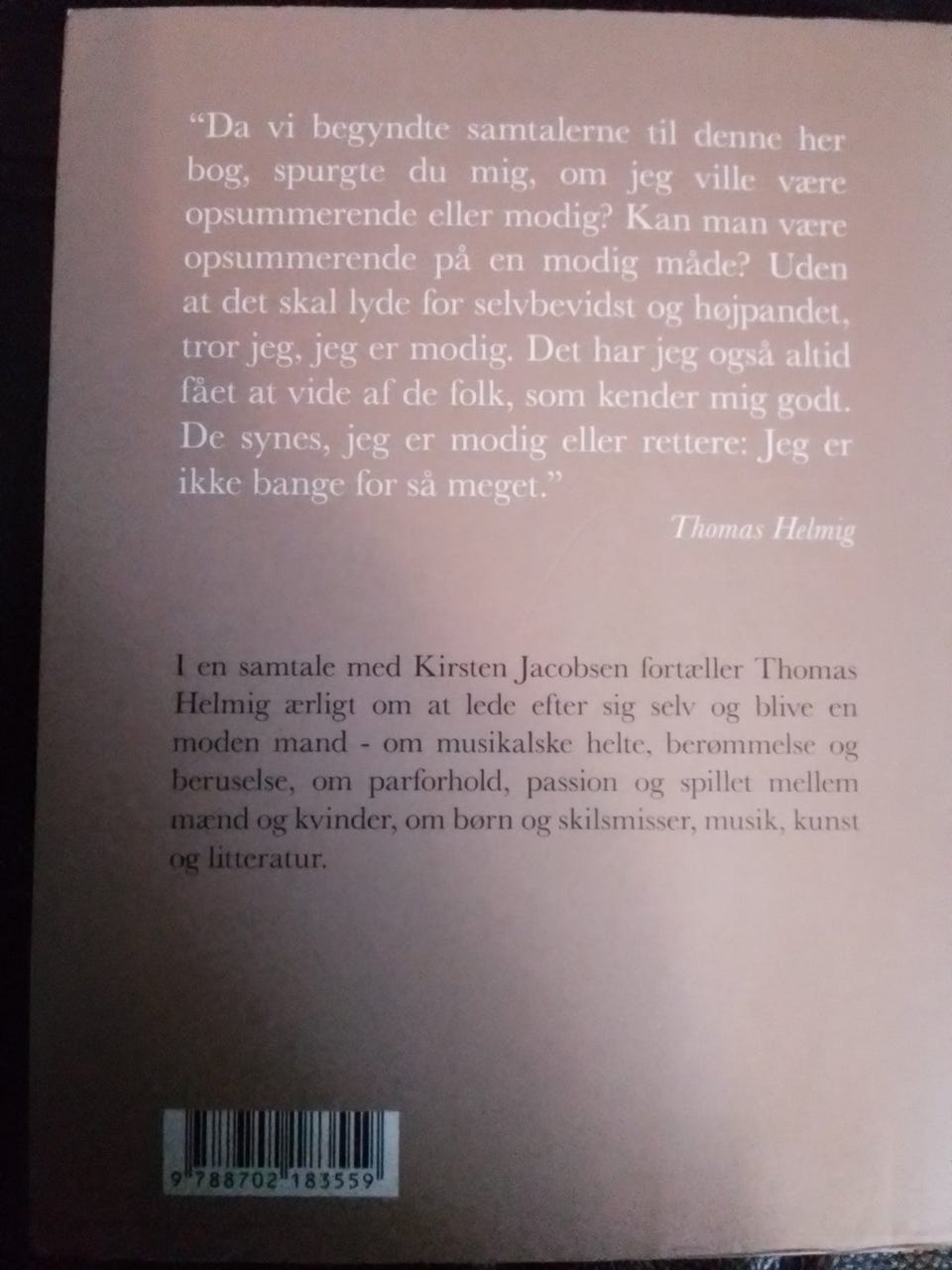 "Da vi begyndte samtalerne til denne her bog, spurgte du mig, om jeg ville være opsummerende eller modig? Kan man være opsummerende på en modig måde? Uden at det skal lyde for selvbevidst og højpandet, tror jeg, jeg er modig. Det har jeg også altid fået at vide af de folk, som kender mig godt. De synes, jeg er modig eller rettere: Jeg er ikke bange for så meget."

Thomas Helmig

I en samtale med Kirsten Jacobsen fortæller Thomas Helmig ærligt om at lede efter sig selv og blive en moden mand - om musikalske helte, berømmelse og beruselse, om parforhold, passion og spillet mellem mænd og kvinder, om børn og skilsmisser, musik, kunst og litteratur.

9 788702 183559